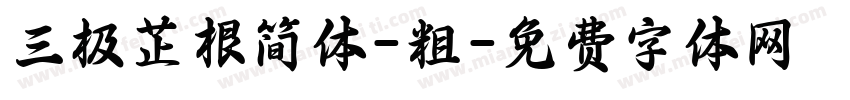 三极芷根简体-粗-免费字体网